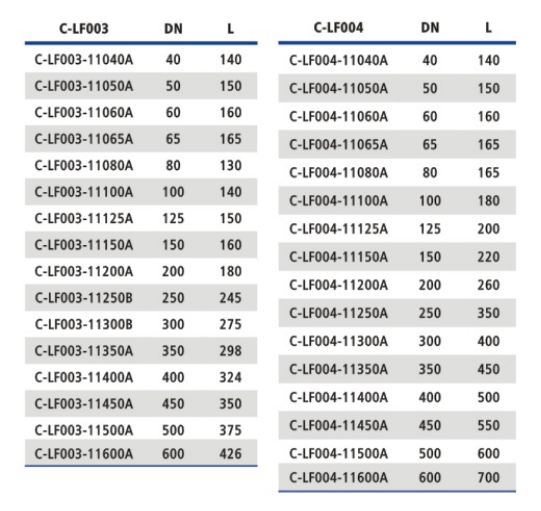 | C-LF003 | DN | L |
|---|---|---|
| C-LF003-11040A | 40 | 140 |
| C-LF003-11050A | 50 | 150 |
| C-LF003-11060A | 60 | 160 |
| C-LF003-11065A | 65 | 165 |
| C-LF003-11080A | 80 | 130 |
| C-LF003-11100A | 100 | 140 |
| C-LF003-11125A | 125 | 150 |
| C-LF003-11150A | 150 | 160 |
| C-LF003-11200A | 200 | 180 |
| C-LF003-11250B | 250 | 245 |
| C-LF003-11300B | 300 | 275 |
| C-LF003-11350A | 350 | 298 |
| C-LF003-11400A | 400 | 324 |
| C-LF003-11450A | 450 | 350 |
| C-LF003-11500A | 500 | 375 |
| C-LF003-11600A | 600 | 426 |

| C-LF004 | DN | L |
|---|---|---|
| C-LF004-11040A | 40 | 140 |
| C-LF004-11050A | 50 | 150 |
| C-LF004-11060A | 60 | 160 |
| C-LF004-11065A | 65 | 165 |
| C-LF004-11080A | 80 | 165 |
| C-LF004-11100A | 100 | 180 |
| C-LF004-11125A | 125 | 200 |
| C-LF004-11150A | 150 | 220 |
| C-LF004-11200A | 200 | 260 |
| C-LF004-11250A | 250 | 350 |
| C-LF004-11300A | 300 | 400 |
| C-LF004-11350A | 350 | 450 |
| C-LF004-11400A | 400 | 500 |
| C-LF004-11450A | 450 | 550 |
| C-LF004-11500A | 500 | 600 |
| C-LF004-11600A | 600 | 700 |